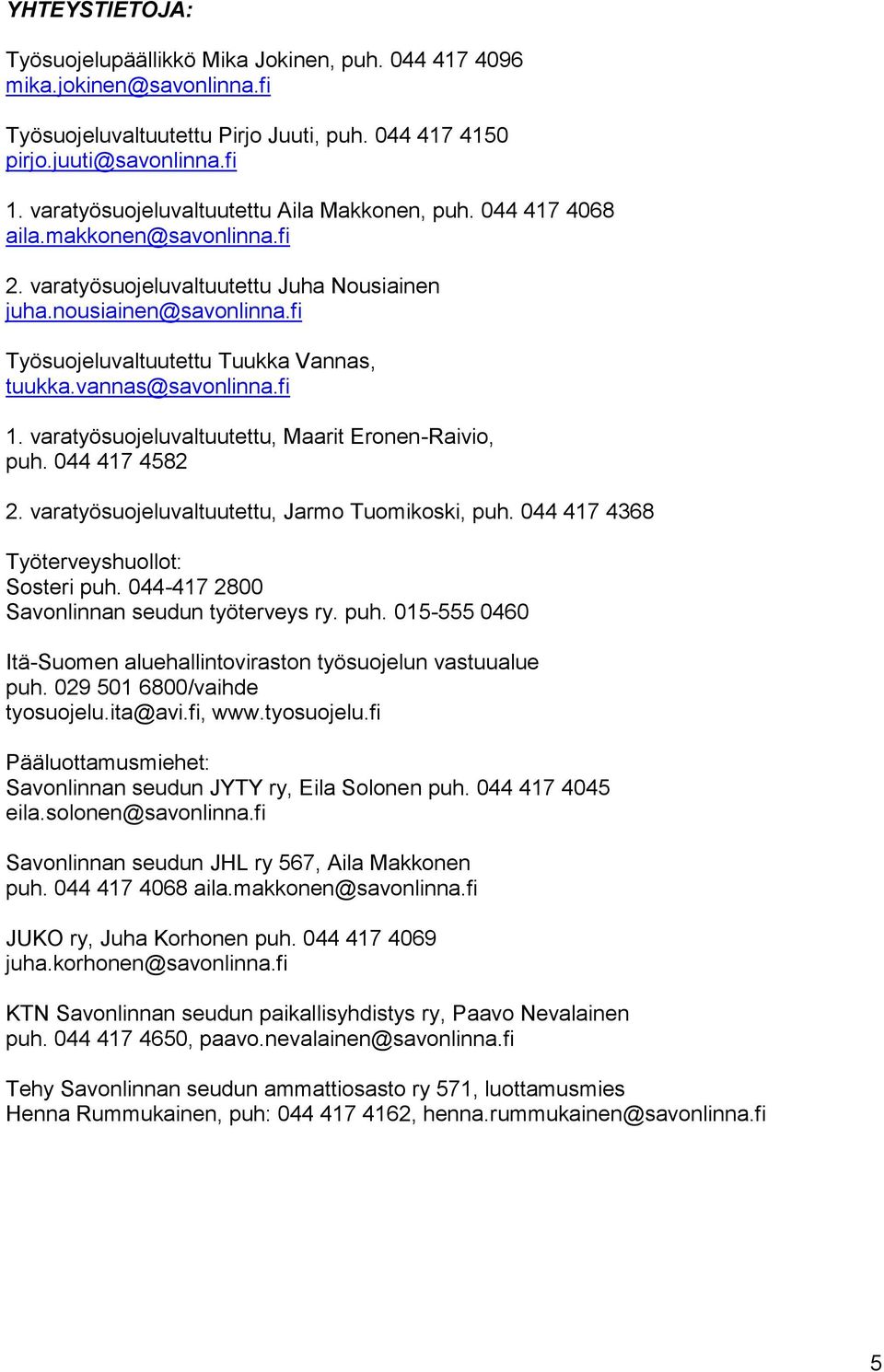 YHTEYSTIETOJA:

Työsuojelupäällikkö Mika Jokinen, puh. 044 417 4096
mika.jokinen@savonlinna.fi

Työsuojeluvaltuutettu Pirjo Juuti, puh. 044 417 4150
pirjo.juuti@savonlinna.fi

1. varatyösuojeluvaltuutettu Aila Makkonen, puh. 044 417 4068
aila.makkonen@savonlinna.fi

2. varatyösuojeluvaltuutettu Juha Nousiainen
juha.nousiainen@savonlinna.fi

Työsuojeluvaltuutettu Tuukka Vannas,
tuukka.vannas@savonlinna.fi

1. varatyösuojeluvaltuutettu, Maarit Eronen-Raivio,
puh. 044 417 4582

2. varatyösuojeluvaltuutettu, Jarmo Tuomikoski, puh. 044 417 4368

Työterveyshuollot:
Sosteri puh. 044-417 2800
Savonlinnan seudun työterveys ry. puh. 015-555 0460

Itä-Suomen aluehallintoviraston työsuojelun vastuualue
puh. 029 501 6800/vaihde
tyosuojelu.ita@avi.fi, www.tyosuojelu.fi

Pääluottamusmiehet:
Savonlinnan seudun JYTY ry, Eila Solonen puh. 044 417 4045
eila.solonen@savonlinna.fi

Savonlinnan seudun JHL ry 567, Aila Makkonen
puh. 044 417 4068 aila.makkonen@savonlinna.fi

JUKO ry, Juha Korhonen puh. 044 417 4069
juha.korhonen@savonlinna.fi

KTN Savonlinnan seudun paikallisyhdistys ry, Paavo Nevalainen
puh. 044 417 4650, paavo.nevalainen@savonlinna.fi

Tehy Savonlinnan seudun ammattiosasto ry 571, luottamusmies
Henna Rummukainen, puh: 044 417 4162, henna.rummukainen@savonlinna.fi

5